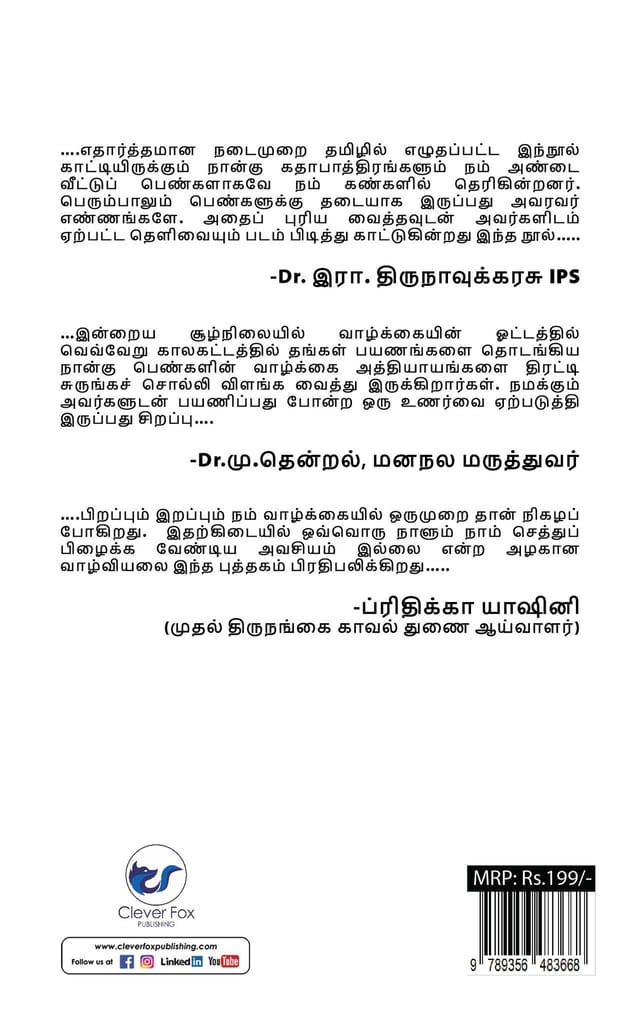 ....எதார்த்தமான நடைமுறை தமிழில் எழுதப்பட்ட இந்நூல் காட்டியிருக்கும் நான்கு கதாபாத்திரங்களும் நம் அண்டை வீட்டுப் பெண்களாகவே நம் கண்களில் தெரிகின்றனர். பெரும்பாலும் பெண்களுக்கு தடையாக இருப்பது அவரவர் எண்ணங்களே. அதைப் புரிய வைத்தவுடன் அவர்களிடம் ஏற்பட்ட தெளிவையும் படம் பிடித்து காட்டுகின்றது இந்த நூல்.....

-Dr. இரா. திருநாவுக்கரசு IPS

...இன்றைய சூழ்நிலையில் வாழ்க்கையின் ஓட்டத்தில் வெவ்வேறு காலகட்டத்தில் தங்கள் பயணங்களை தொடங்கிய நான்கு பெண்களின் வாழ்க்கை அத்தியாயங்களை திரட்டி சுருங்கச் சொல்லி விளங்க வைத்து இருக்கிறார்கள். நமக்கும் அவர்களுடன் பயணிப்பது போன்ற ஒரு உணர்வை ஏற்படுத்தி இருப்பது சிறப்பு....

-Dr.மு.தென்றல், மனநல மருத்துவர்

....பிறப்பும் இறப்பும் நம் வாழ்க்கையில் ஒருமுறை தான் நிகழப் போகிறது. இதற்கிடையில் ஒவ்வொரு நாளும் நாம் செத்துப் பிழைக்க வேண்டிய அவசியம் இல்லை என்ற அழகான வாழ்வியலை இந்த புத்தகம் பிரதிபலிக்கிறது.....

-ப்ரிதிக்கா யாஷினி
(முதல் திருநங்கை காவல் துணை ஆய்வாளர்)

Clever Fox
PUBLISHING

www.cleverfoxpublishing.com
Follow us at Linked in YouTube

MRP: Rs.199/-

9 789356 483668